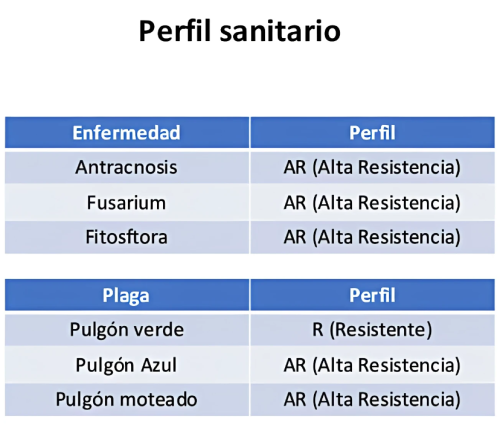 Perfil sanitario

| Enfermedad | Perfil |
|---|---|
| Antracnosis | AR (Alta Resistencia) |
| Fusarium | AR (Alta Resistencia) |
| Fitosftora | AR (Alta Resistencia) |

| Plaga | Perfil |
|---|---|
| Pulgón verde | R (Resistente) |
| Pulgón Azul | AR (Alta Resistencia) |
| Pulgón moteado | AR (Alta Resistencia) |